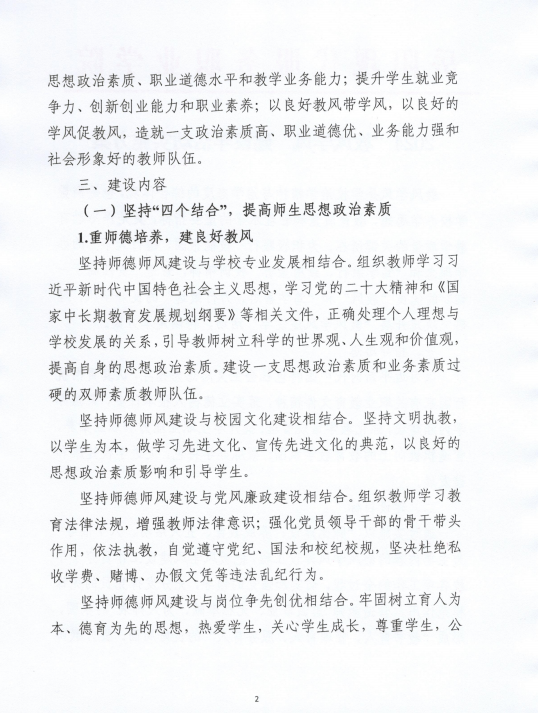 思想政治素质、职业道德水平和教学业务能力；提升学生就业竞争力、创新创业能力和职业素养；以良好教风带学风，以良好的学风促教风，造就一支政治素质高、职业道德优、业务能力强和社会形象好的教师队伍。

三、建设内容

（一）坚持“四个结合”，提高师生思想政治素质

1.重师德培养，建良好教风

坚持师德师风建设与学校专业发展相结合。组织教师学习习近平新时代中国特色社会主义思想，学习党的二十大精神和《国家中长期教育发展规划纲要》等相关文件，正确处理个人理想与学校发展的关系，引导教师树立科学的世界观、人生观和价值观，提高自身的思想政治素质。建设一支思想政治素质和业务素质过硬的双师素质教师队伍。

坚持师德师风建设与校园文化建设相结合。坚持文明执教，以学生为本，做学习先进文化、宣传先进文化的典范，以良好的思想政治素质影响和引导学生。

坚持师德师风建设与党风廉政建设相结合。组织教师学习教育法律法规，增强教师法律意识；强化党员领导干部的骨干带头作用，依法执教，自觉遵守党纪、国法和校纪校规，坚决杜绝私收学费、赌博、办假文凭等违法乱纪行为。

坚持师德师风建设与岗位争先创优相结合。牢固树立育人为本、德育为先的思想，热爱学生，关心学生成长，尊重学生，公

2